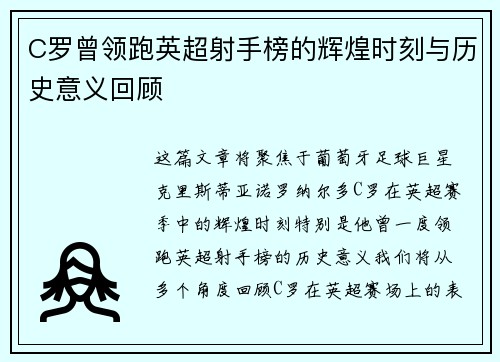 C罗曾领跑英超射手榜的辉煌时刻与历史意义回顾

这篇文章将聚焦于葡萄牙足球巨星克里斯蒂亚诺罗纳尔多C罗在英超赛季中的辉煌时刻特别是他曾一度领跑英超射手榜的历史意义我们将从多个角度回顾C罗在英超赛场上的表